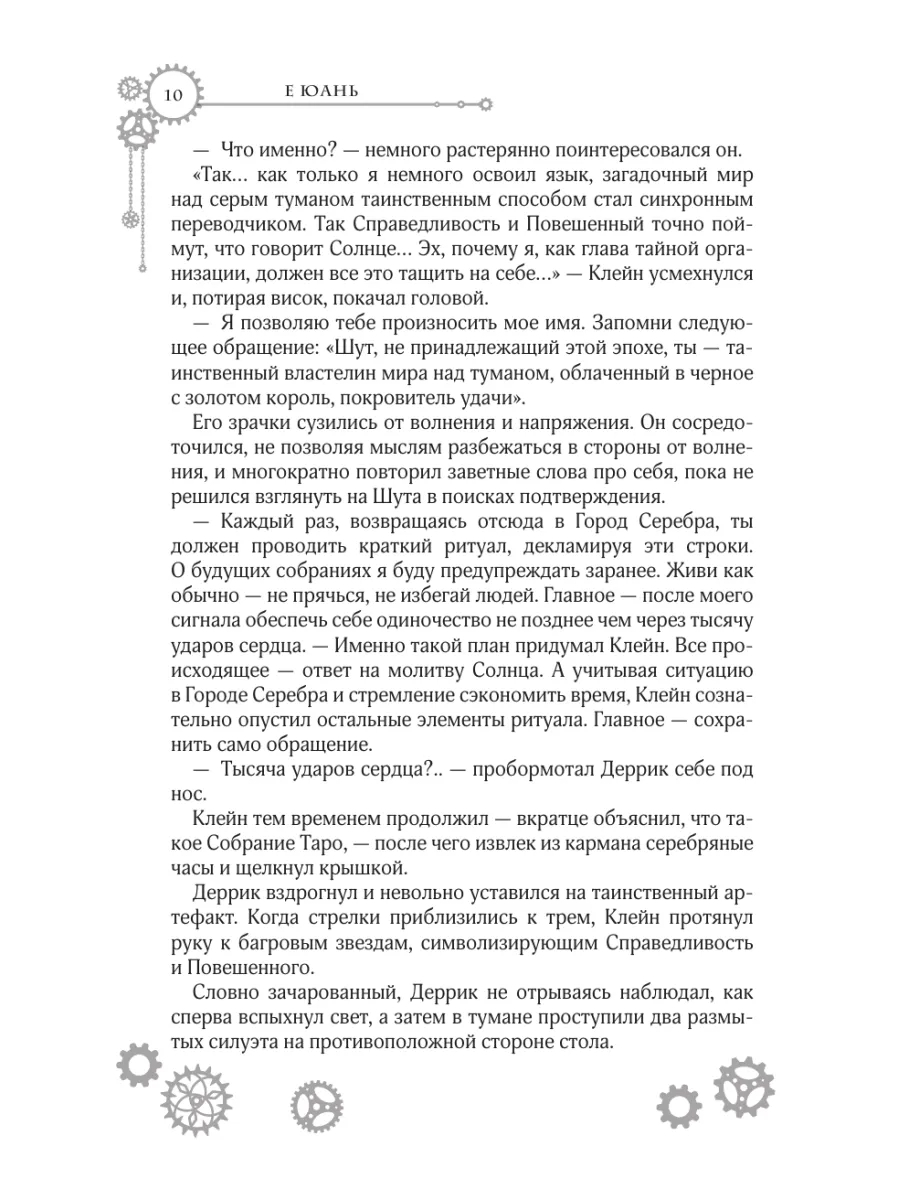 10 Е ЮАНЬ

— Что именно? — немного растерянно поинтересовался он.

«Так… как только я немного освоил язык, загадочный мир над серым туманом таинственным способом стал синхронным переводчиком. Так Справедливость и Повешенный точно поймут, что говорит Солнце… Эх, почему я, как глава тайной организации, должен все это тащить на себе…» — Клейн усмехнулся и, потирая висок, покачал головой.

— Я позволяю тебе произносить мое имя. Запомни следующее обращение: «Шут, не принадлежащий этой эпохе, ты — таинственный властелин мира над туманом, облаченный в черное с золотом король, покровитель удачи».

Его зрачки сузились от волнения и напряжения. Он сосредоточился, не позволяя мыслям разбежаться в стороны от волнения, и многократно повторил заветные слова про себя, пока не решился взглянуть на Шута в поисках подтверждения.

— Каждый раз, возвращаясь отсюда в Город Серебра, ты должен проводить краткий ритуал, декламируя эти строки. О будущих собраниях я буду предупреждать заранее. Живи как обычно — не прячься, не избегай людей. Главное — после моего сигнала обеспечь себе одиночество не позднее чем через тысячу ударов сердца. — Именно такой план придумал Клейн. Все происходящее — ответ на молитву Солнца. А учитывая ситуацию в Городе Серебра и стремление сэкономить время, Клейн сознательно опустил остальные элементы ритуала. Главное — сохранить само обращение.

— Тысяча ударов сердца?.. — пробормотал Деррик себе под нос.

Клейн тем временем продолжил — вкратце объяснил, что такое Собрание Таро, — после чего извлек из кармана серебряные часы и щелкнул крышкой.

Деррик вздрогнул и невольно уставился на таинственный артефакт. Когда стрелки приблизились к трем, Клейн протянул руку к багровым звездам, символизирующим Справедливость и Повешенного.

Словно зачарованный, Деррик не отрываясь наблюдал, как сперва вспыхнул свет, а затем в тумане проступили два размытых силуэта на противоположной стороне стола.